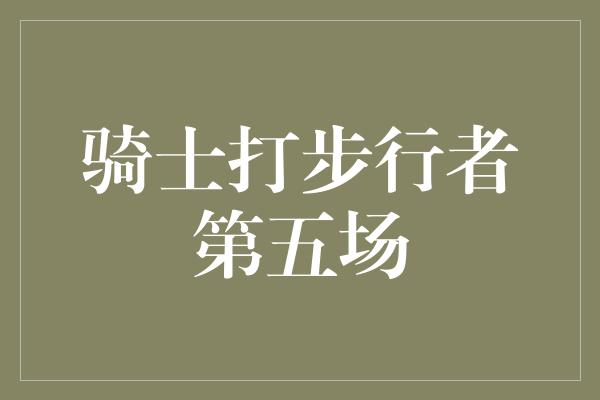 骑士打步行者
第五场